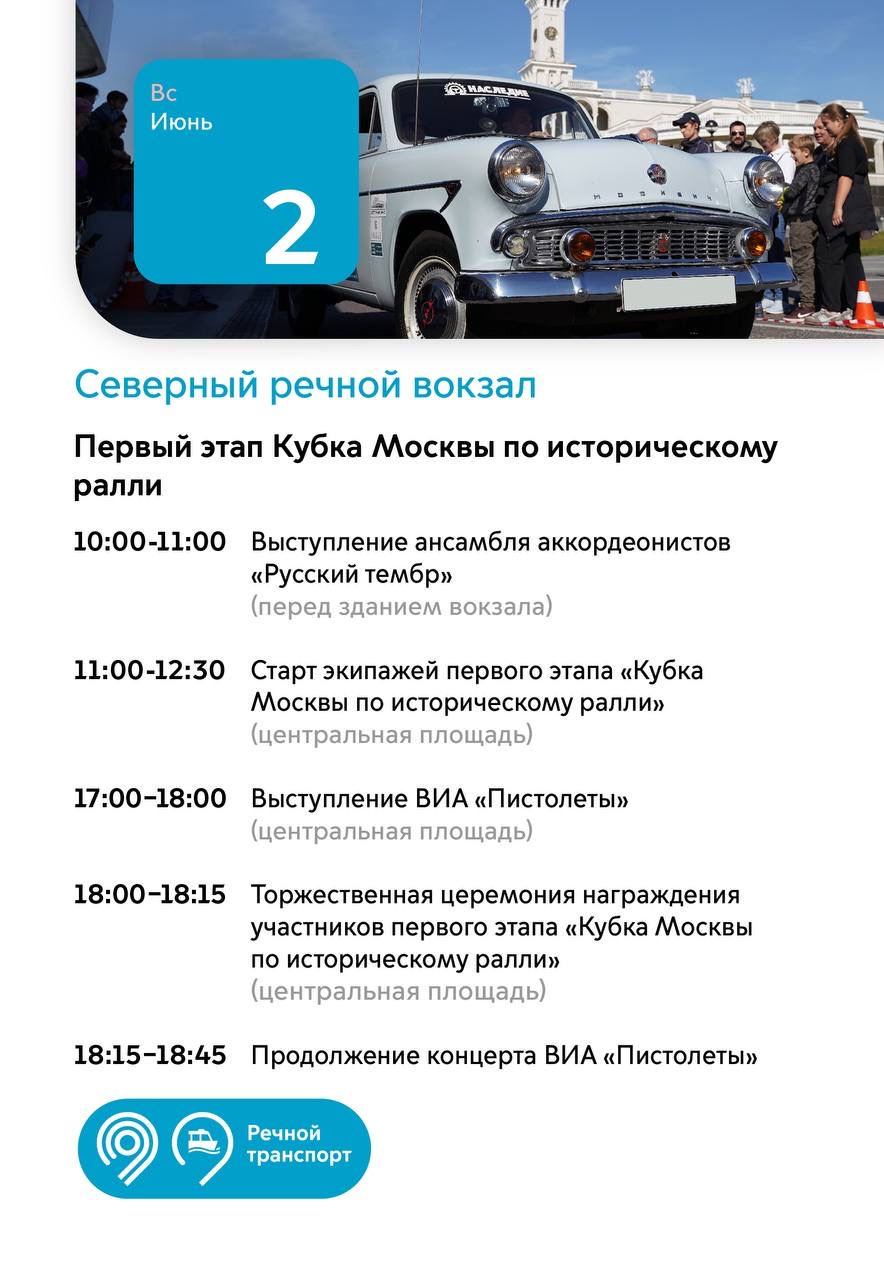 Вс
Июнь
2

НАСЛЕДИЕ

МОСКВИЧ

Северный речной вокзал

Первый этап Кубка Москвы по историческому ралли

10:00-11:00 Выступление ансамбля аккордеонистов «Русский тембр»
(перед зданием вокзала)

11:00-12:30 Старт экипажей первого этапа «Кубка Москвы по историческому ралли»
(центральная площадь)

17:00–18:00 Выступление ВИА «Пистолеты»
(центральная площадь)

18:00–18:15 Торжественная церемония награждения участников первого этапа «Кубка Москвы по историческому ралли»
(центральная площадь)

18:15–18:45 Продолжение концерта ВИА «Пистолеты»

Речной транспорт